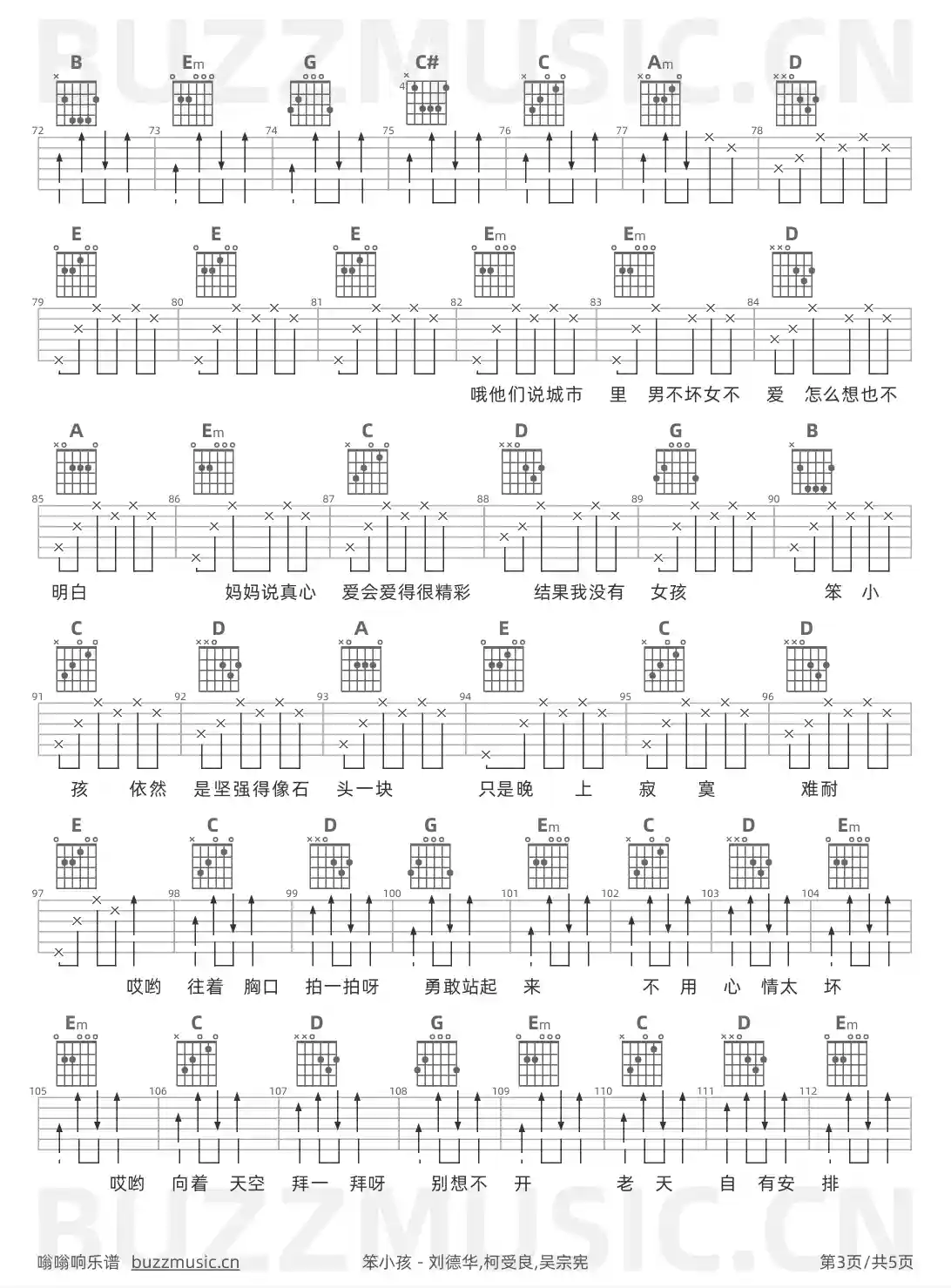 BUZZMUSIC.CN

B Em G C# C Am D

4

72 73 74 75 76 77 78

E E E Em Em D

79 80 81 82 83 84

哦他们说城市 里 男不坏女不 爱 怎么想也不

A Em C D G B

85 86 87 88 89 90

明白 妈妈说真心 爱会爱得很精彩 结果我没有 女孩 笨 小

C D A E C D

91 92 93 94 95 96

孩 依然 是坚强得像石 头一块 只是晚 上 寂 寞 难耐

E C D G Em C D Em

97 98 99 100 101 102 103 104

哎哟 往着 胸口 拍一拍呀 勇敢站起 来 不 用 心 情太 坏

Em C D G Em C D Em

105 106 107 108 109 110 111 112

哎哟 向着 天空 拜一 拜呀 别想不 开 老 天 自 有安 排

BUZZMUSIC.CN

嗡嗡响乐谱 buzzmusic.cn 笨小孩 - 刘德华,柯受良,吴宗宪 第3页/共5页